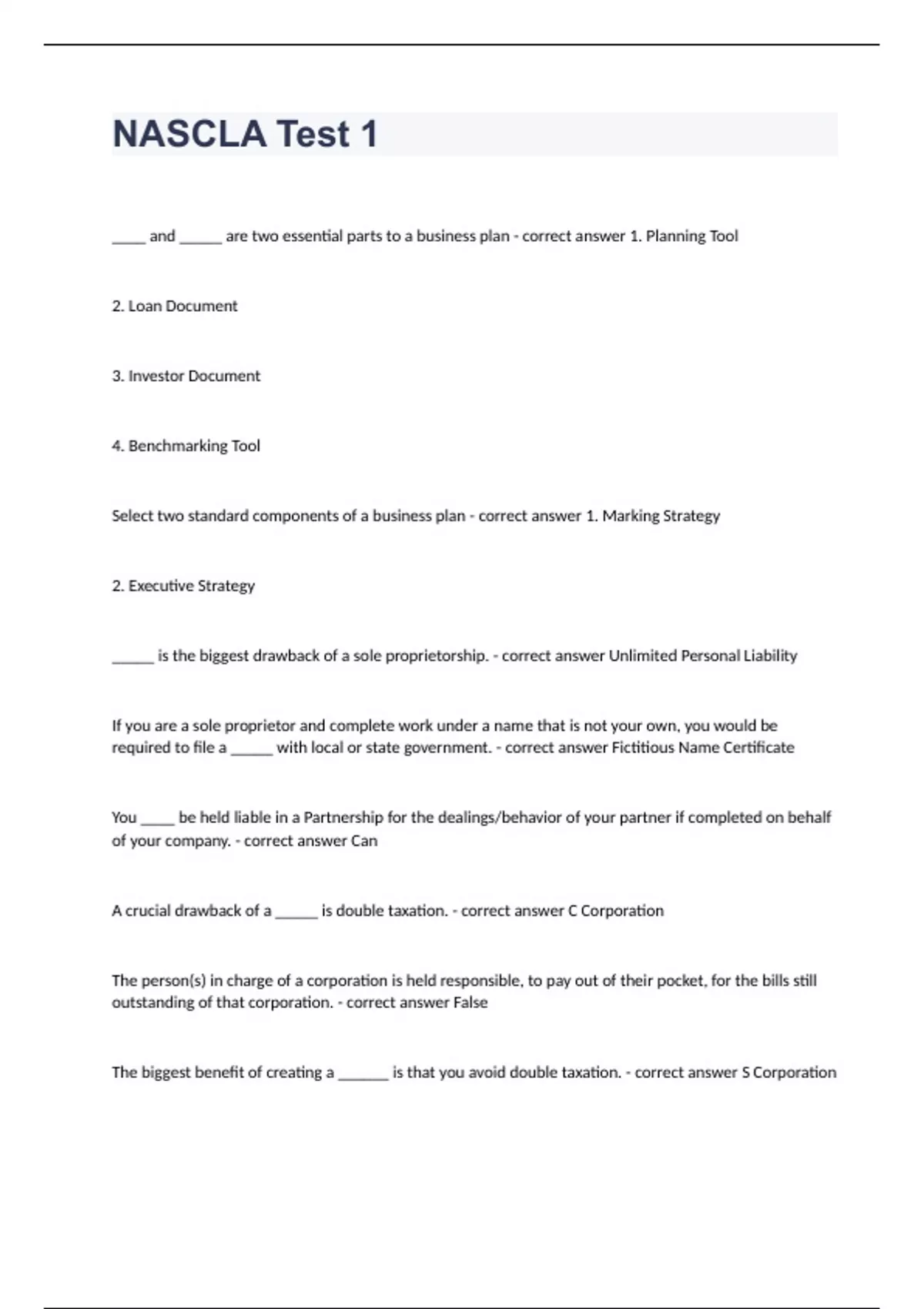 NASCLA Test 1

____ and _____ are two essential parts to a business plan - correct answer 1. Planning Tool

2. Loan Document

3. Investor Document

4. Benchmarking Tool

Select two standard components of a business plan - correct answer 1. Marking Strategy

2. Executive Strategy

_____ is the biggest drawback of a sole proprietorship. - correct answer Unlimited Personal Liability

If you are a sole proprietor and complete work under a name that is not your own, you would be required to file a _____ with local or state government. - correct answer Fictitious Name Certificate

You ____ be held liable in a Partnership for the dealings/behavior of your partner if completed on behalf of your company. - correct answer Can

A crucial drawback of a _____ is double taxation. - correct answer C Corporation

The person(s) in charge of a corporation is held responsible, to pay out of their pocket, for the bills still outstanding of that corporation. - correct answer False

The biggest benefit of creating a ______ is that you avoid double taxation. - correct answer S Corporation